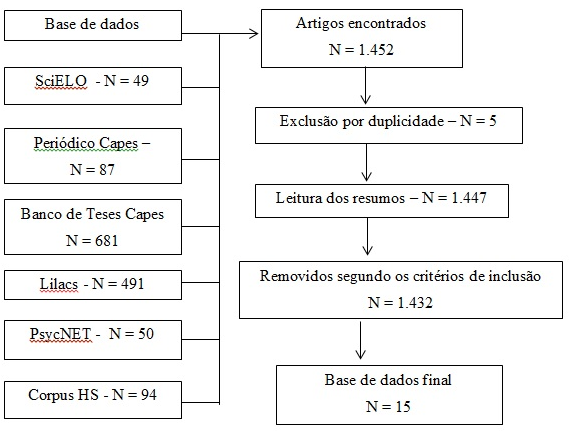 Base de dados

SciELO - N = 49

Periódico Capes – N = 87

Banco de Teses Capes N = 681

Lilacs - N = 491

PsycNET - N = 50

Corpus HS - N = 94

Artigos encontrados N = 1.452

Exclusão por duplicidade – N = 5

Leitura dos resumos – N = 1.447

Removidos segundo os critérios de inclusão N = 1.432

Base de dados final N = 15